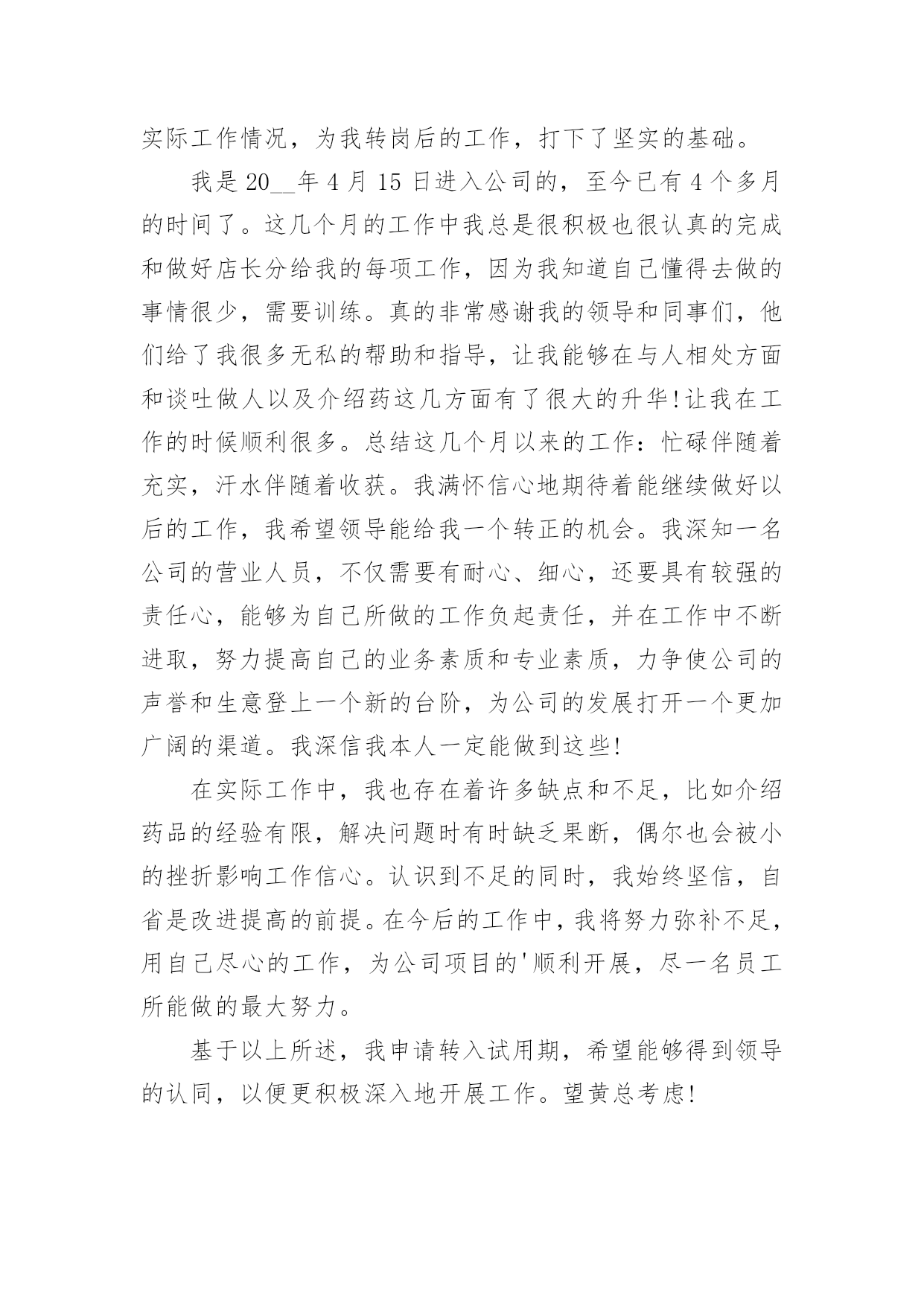 实际工作情况，为我转岗后的工作，打下了坚实的基础。

我是20__年4月15日进入公司的，至今已有4个多月的时间了。这几个月的工作中我总是很积极也很认真的完成和做好店长分给我的每项工作，因为我知道自己懂得去做的事情很少，需要训练。真的非常感谢我的领导和同事们，他们给了我很多无私的帮助和指导，让我能够在与人相处方面和谈吐做人以及介绍药这几方面有了很大的升华!让我在工作的时候顺利很多。总结这几个月以来的工作：忙碌伴随着充实，汗水伴随着收获。我满怀信心地期待着能继续做好以后的工作，我希望领导能给我一个转正的机会。我深知一名公司的营业人员，不仅需要有耐心、细心，还要具有较强的责任心，能够为自己所做的工作负起责任，并在工作中不断进取，努力提高自己的业务素质和专业素质，力争使公司的声誉和生意登上一个新的台阶，为公司的发展打开一个更加广阔的渠道。我深信我本人一定能做到这些!

在实际工作中，我也存在着许多缺点和不足，比如介绍药品的经验有限，解决问题时有时缺乏果断，偶尔也会被小的挫折影响工作信心。认识到不足的同时，我始终坚信，自省是改进提高的前提。在今后的工作中，我将努力弥补不足，用自己尽心的工作，为公司项目的'顺利开展，尽一名员工所能做的最大努力。

基于以上所述，我申请转入试用期，希望能够得到领导的认同，以便更积极深入地开展工作。望黄总考虑!